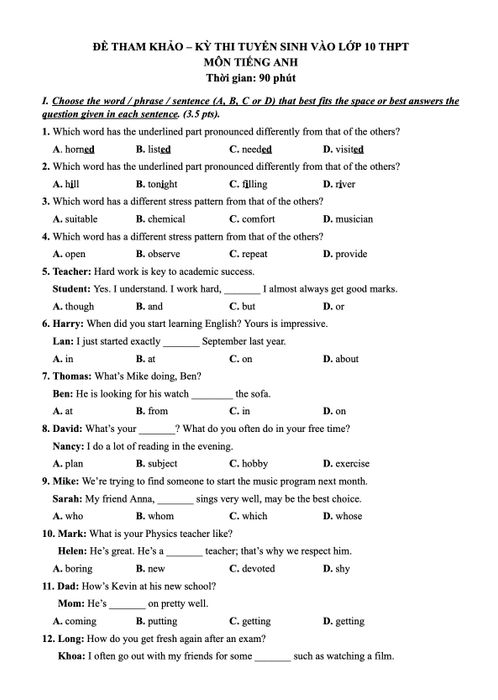 ĐỀ THAM KHẢO – KỲ THI TUYỂN SINH VÀO LỚP 10 THPT
MÔN TIẾNG ANH
Thời gian: 90 phút

I. Choose the word / phrase / sentence (A, B, C or D) that best fits the space or best answers the question given in each sentence. (3.5 pts).

1. Which word has the underlined part pronounced differently from that of the others?
A. horned B. listed C. needed D. visited

2. Which word has the underlined part pronounced differently from that of the others?
A. hill B. tonight C. filling D. river

3. Which word has a different stress pattern from that of the others?
A. suitable B. chemical C. comfort D. musician

4. Which word has a different stress pattern from that of the others?
A. open B. observe C. repeat D. provide

5. Teacher: Hard work is key to academic success.
Student: Yes. I understand. I work hard, _______ I almost always get good marks.
A. though B. and C. but D. or

6. Harry: When did you start learning English? Yours is impressive.
Lan: I just started exactly _______ September last year.
A. in B. at C. on D. about

7. Thomas: What's Mike doing, Ben?
Ben: He is looking for his watch ________ the sofa.
A. at B. from C. in D. on

8. David: What's your _______? What do you often do in your free time?
Nancy: I do a lot of reading in the evening.
A. plan B. subject C. hobby D. exercise

9. Mike: We're trying to find someone to start the music program next month.
Sarah: My friend Anna, _______ sings very well, may be the best choice.
A. who B. whom C. which D. whose

10. Mark: What is your Physics teacher like?
Helen: He's great. He's a _______ teacher; that's why we respect him.
A. boring B. new C. devoted D. shy

11. Dad: How's Kevin at his new school?
Mom: He's _______ on pretty well.
A. coming B. putting C. getting D. getting

12. Long: How do you get fresh again after an exam?
Khoa: I often go out with my friends for some _______ such as watching a film.